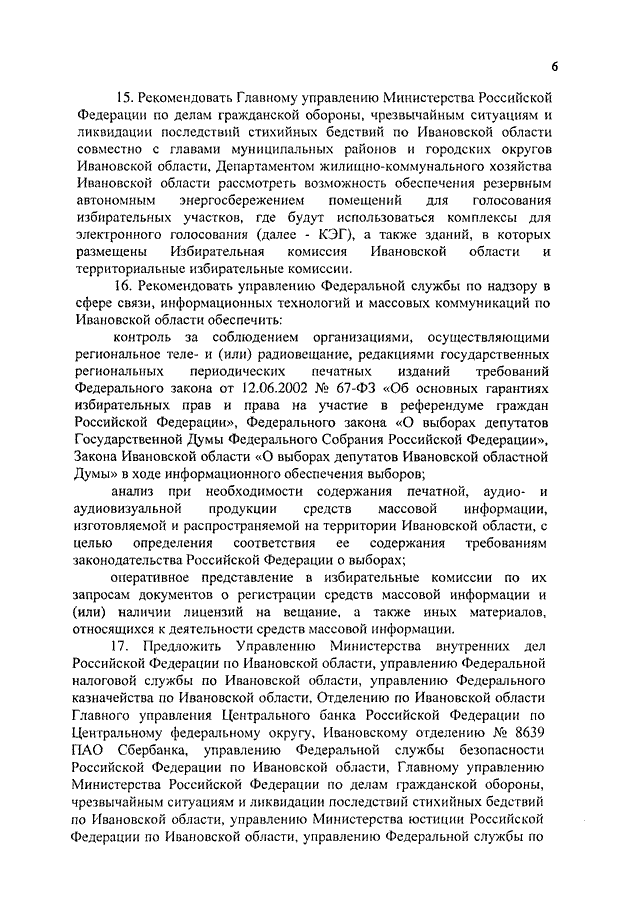 6

15. Рекомендовать Главному управлению Министерства Российской Федерации по делам гражданской обороны, чрезвычайным ситуациям и ликвидации последствий стихийных бедствий по Ивановской области совместно с главами муниципальных районов и городских округов Ивановской области, Департаментом жилищно-коммунального хозяйства Ивановской области рассмотреть возможность обеспечения резервным автономным энергосбережением помещений для голосования избирательных участков, где будут использоваться комплексы для электронного голосования (далее - КЭГ), а также зданий, в которых размещены Избирательная комиссия Ивановской области и территориальные избирательные комиссии.

16. Рекомендовать управлению Федеральной службы по надзору в сфере связи, информационных технологий и массовых коммуникаций по Ивановской области обеспечить:

контроль за соблюдением организациями, осуществляющими региональное теле- и (или) радиовещание, редакциями государственных региональных периодических печатных изданий требований Федерального закона от 12.06.2002 № 67-ФЗ «Об основных гарантиях избирательных прав и права на участие в референдуме граждан Российской Федерации», Федерального закона «О выборах депутатов Государственной Думы Федерального Собрания Российской Федерации», Закона Ивановской области «О выборах депутатов Ивановской областной Думы» в ходе информационного обеспечения выборов;

анализ при необходимости содержания печатной, аудио- и аудиовизуальной продукции средств массовой информации, изготовляемой и распространяемой на территории Ивановской области, с целью определения соответствия ее содержания требованиям законодательства Российской Федерации о выборах;

оперативное представление в избирательные комиссии по их запросам документов о регистрации средств массовой информации и (или) наличии лицензий на вещание, а также иных материалов, относящихся к деятельности средств массовой информации.

17. Предложить Управлению Министерства внутренних дел Российской Федерации по Ивановской области, управлению Федеральной налоговой службы по Ивановской области, управлению Федерального казначейства по Ивановской области, Отделению по Ивановской области Главного управления Центрального банка Российской Федерации по Центральному федеральному округу, Ивановскому отделению № 8639 ПАО Сбербанка, управлению Федеральной службы безопасности Российской Федерации по Ивановской области, Главному управлению Министерства Российской Федерации по делам гражданской обороны, чрезвычайным ситуациям и ликвидации последствий стихийных бедствий по Ивановской области, управлению Министерства юстиции Российской Федерации по Ивановской области, управлению Федеральной службы по